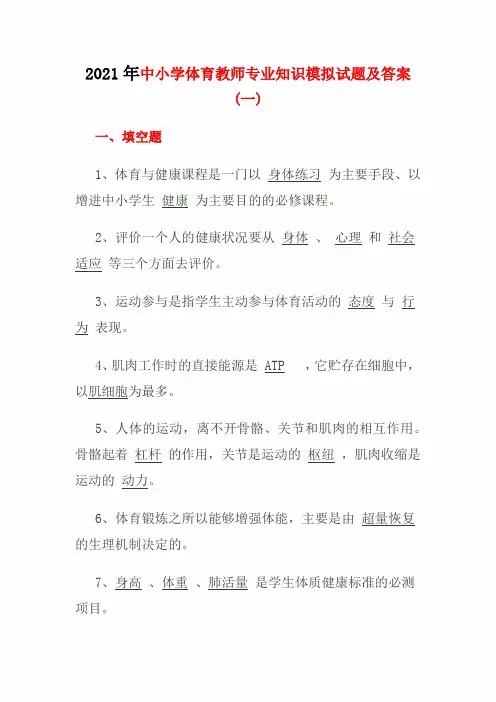 2021年中小学体育教师专业知识模拟试题及答案（一）

一、填空题

1、体育与健康课程是一门以 身体练习 为主要手段、以增进中小学生 健康 为主要目的的必修课程。

2、评价一个人的健康状况要从 身体 、 心理 和 社会适应 等三个方面去评价。

3、运动参与是指学生主动参与体育活动的 态度 与 行为 表现。

4、肌肉工作时的直接能源是 ATP ，它贮存在细胞中，以肌细胞为最多。

5、人体的运动，离不开骨骼、关节和肌肉的相互作用。骨骼起着 杠杆 的作用，关节是运动的 枢纽 ，肌肉收缩是运动的 动力。

6、体育锻炼之所以能够增强体能，主要是由 超量恢复 的生理机制决定的。

7、身高 、体重 、肺活量 是学生体质健康标准的必测项目。